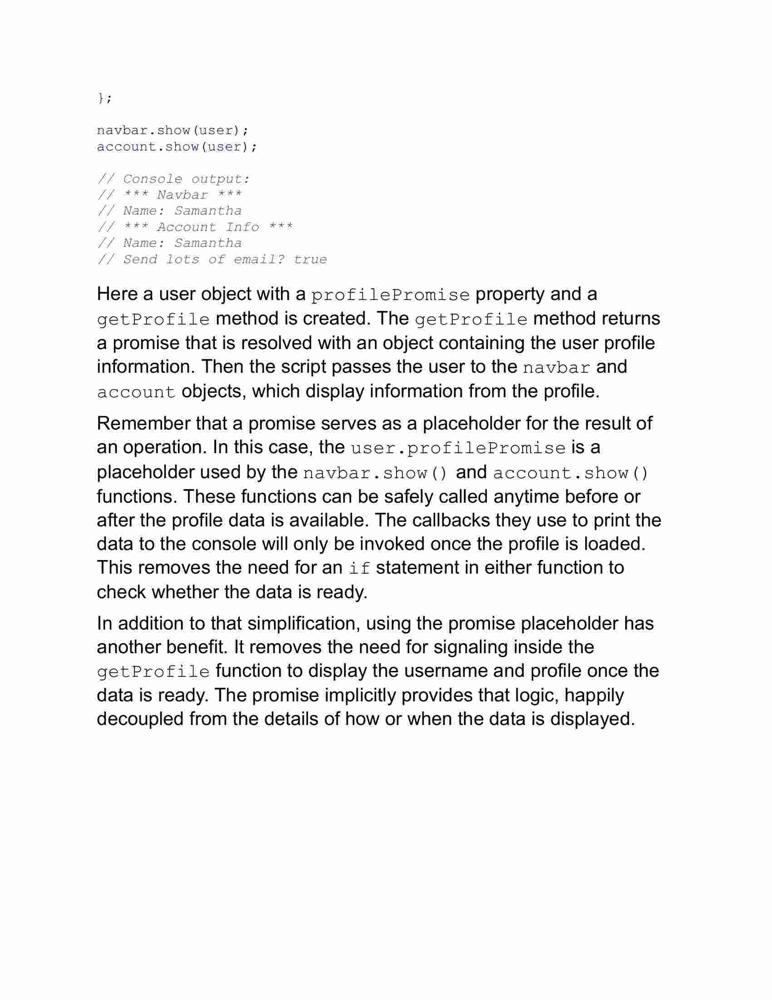 };

navbar.show(user);
account.show(user);

// Console output:
// *** Navbar ***
// Name: Samantha
// *** Account Info ***
// Name: Samantha
// Send lots of email? true

Here a user object with a profilePromise property and a getProfile method is created. The getProfile method returns a promise that is resolved with an object containing the user profile information. Then the script passes the user to the navbar and account objects, which display information from the profile.

Remember that a promise serves as a placeholder for the result of an operation. In this case, the user.profilePromise is a placeholder used by the navbar.show() and account.show() functions. These functions can be safely called anytime before or after the profile data is available. The callbacks they use to print the data to the console will only be invoked once the profile is loaded. This removes the need for an if statement in either function to check whether the data is ready.

In addition to that simplification, using the promise placeholder has another benefit. It removes the need for signaling inside the getProfile function to display the username and profile once the data is ready. The promise implicitly provides that logic, happily decoupled from the details of how or when the data is displayed.